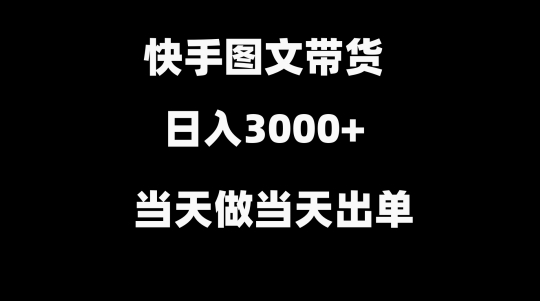 快手图文带货

日入3000+

当天做当天出单